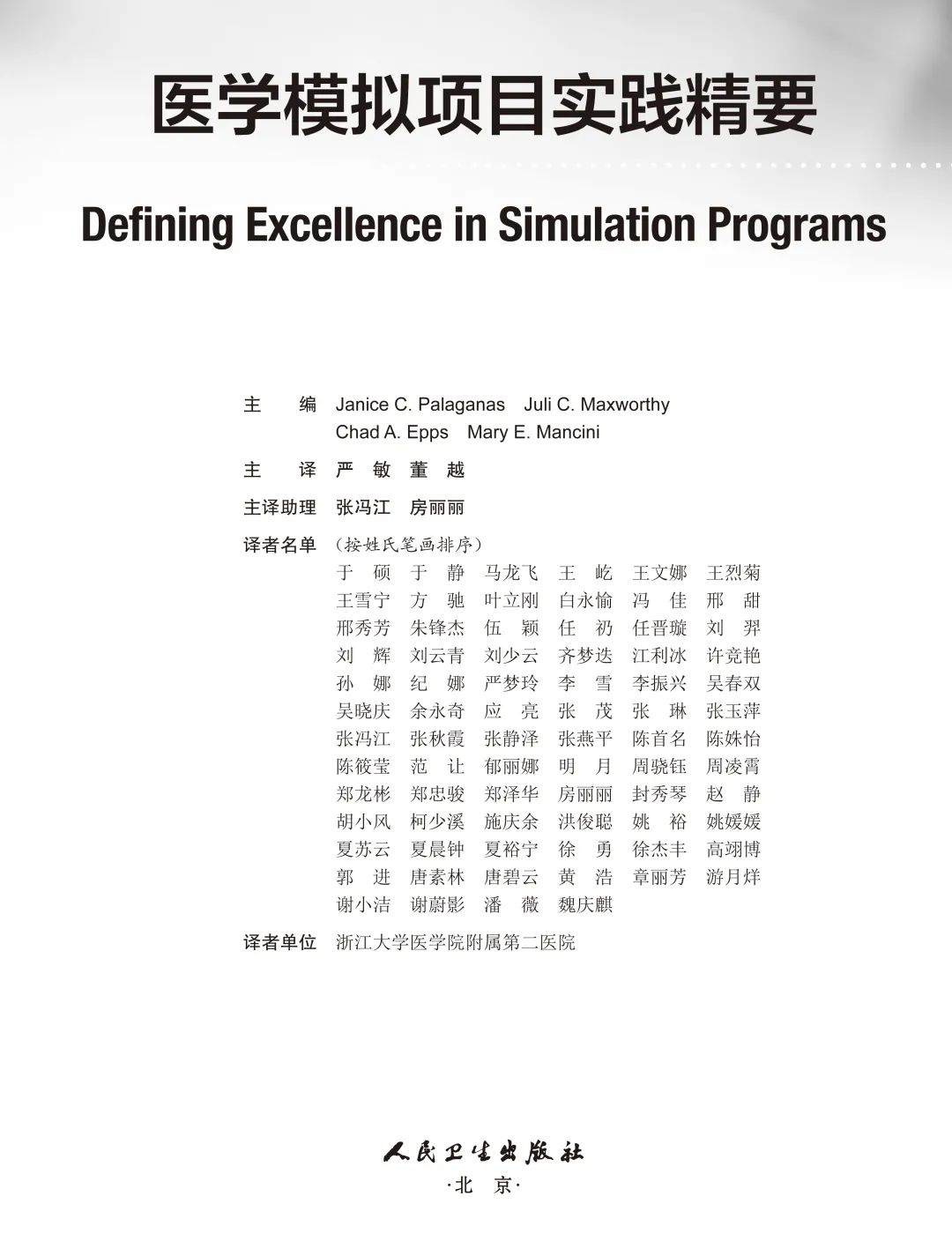 医学模拟项目实践精要

Defining Excellence in Simulation Programs

主　编　Janice C. Palaganas　Juli C. Maxworthy
Chad A. Epps　Mary E. Mancini

主　译　严　敏　董　越

主译助理　张冯江　房丽丽

译者名单　（按姓氏笔画排序）
于　硕　于　静　马龙飞　王　屹　王文娜　王烈菊
王雪宁　方　驰　叶立刚　白永愉　冯　佳　邢　甜
邢秀芳　朱锋杰　伍　颖　任　礽　任晋璇　刘　羿
刘　辉　刘云青　刘少云　齐梦迭　江利冰　许竞艳
孙　娜　纪　娜　严梦玲　李　雪　李振兴　吴春双
吴晓庆　余永奇　应　亮　张　茂　张　琳　张玉萍
张冯江　张秋霞　张静泽　张燕平　陈首名　陈姝怡
陈筱莹　范　让　郁丽娜　明　月　周骁钰　周凌霄
郑龙彬　郑忠骏　郑泽华　房丽丽　封秀琴　赵　静
胡小风　柯少溪　施庆余　洪俊聪　姚　裕　姚媛媛
夏苏云　夏晨钟　夏裕宁　徐　勇　徐杰丰　高翊博
郭　进　唐素林　唐碧云　黄　浩　章丽芳　游月烊
谢小洁　谢蔚影　潘　薇　魏庆麒

译者单位　浙江大学医学院附属第二医院

人民卫生出版社
·北　京·